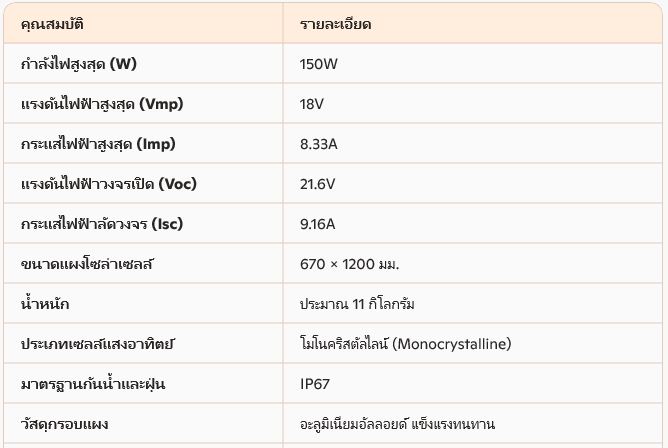 | คุณสมบัติ | รายละเอียด |
|---|---|
| กำลังไฟสูงสุด (W) | 150W |
| แรงดันไฟฟ้าสูงสุด (Vmp) | 18V |
| กระแสไฟฟ้าสูงสุด (Imp) | 8.33A |
| แรงดันไฟฟ้าวงจรเปิด (Voc) | 21.6V |
| กระแสไฟฟ้าลัดวงจร (Isc) | 9.16A |
| ขนาดแผงโซล่าเซลล์ | 670 × 1200 มม. |
| น้ำหนัก | ประมาณ 11 กิโลกรัม |
| ประเภทเซลล์แสงอาทิตย์ | โมโนคริสตัลไลน์ (Monocrystalline) |
| มาตรฐานกันน้ำและฝุ่น | IP67 |
| วัสดุกรอบแผง | อะลูมิเนียมอัลลอยด์ แข็งแรงทนทาน |